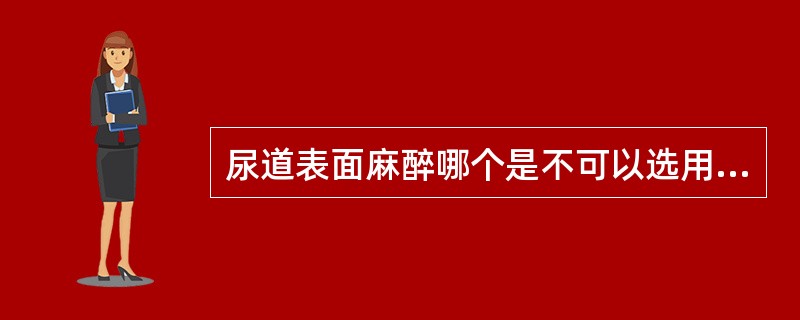 尿道表面麻醉哪个是不可以选用...